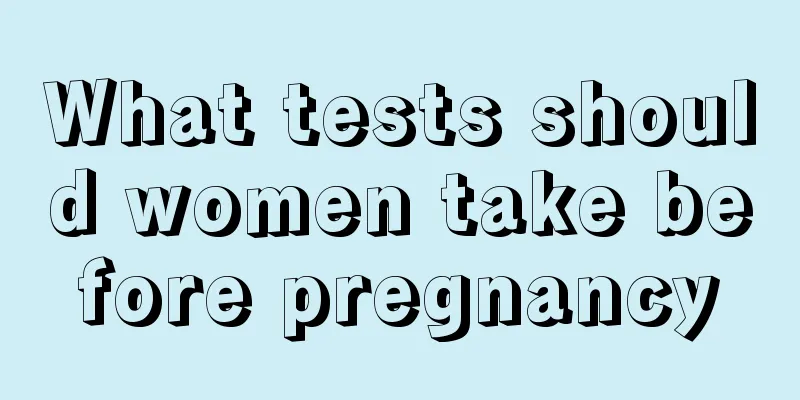 What tests should women take before pregnancy